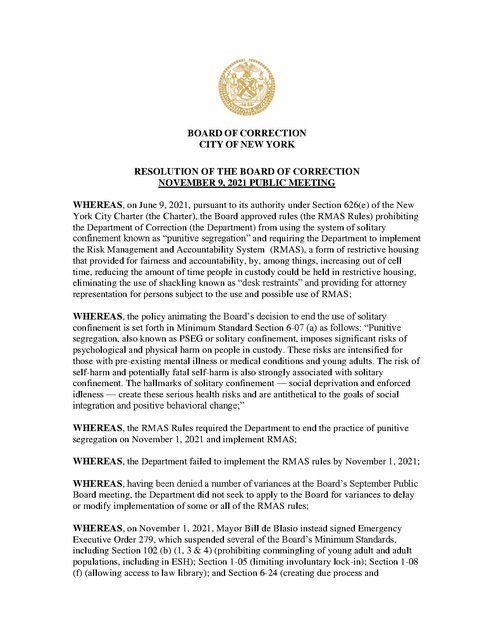 BOARD OF CORRECTION
CITY OF NEW YORK

RESOLUTION OF THE BOARD OF CORRECTION
NOVEMBER 9, 2021 PUBLIC MEETING

WHEREAS, on June 9, 2021, pursuant to its authority under Section 626(e) of the New York City Charter (the Charter), the Board approved rules (the RMAS Rules) prohibiting the Department of Correction (the Department) from using the system of solitary confinement known as "punitive segregation" and requiring the Department to implement the Risk Management and Accountability System (RMAS), a form of restrictive housing that provided for fairness and accountability, by, among things, increasing out of cell time, reducing the amount of time people in custody could be held in restrictive housing, eliminating the use of shackling known as "desk restraints" and providing for attorney representation for persons subject to the use and possible use of RMAS;

WHEREAS, the policy animating the Board's decision to end the use of solitary confinement is set forth in Minimum Standard Section 6-07 (a) as follows: "Punitive segregation, also known as PSEG or solitary confinement, imposes significant risks of psychological and physical harm on people in custody. These risks are intensified for those with pre-existing mental illness or medical conditions and young adults. The risk of self-harm and potentially fatal self-harm is also strongly associated with solitary confinement. The hallmarks of solitary confinement — social deprivation and enforced idleness — create these serious health risks and are antithetical to the goals of social integration and positive behavioral change;"

WHEREAS, the RMAS Rules required the Department to end the practice of punitive segregation on November 1, 2021 and implement RMAS;

WHEREAS, the Department failed to implement the RMAS rules by November 1, 2021;

WHEREAS, having been denied a number of variances at the Board's September Public Board meeting, the Department did not seek to apply to the Board for variances to delay or modify implementation of some or all of the RMAS rules;

WHEREAS, on November 1, 2021, Mayor Bill de Blasio instead signed Emergency Executive Order 279, which suspended several of the Board's Minimum Standards, including Section 102 (b) (1, 3 & 4) (prohibiting commingling of young adult and adult populations, including in ESH); Section 1-05 (limiting involuntary lock-in); Section 1-08 (f) (allowing access to law library); and Section 6-24 (creating due process and